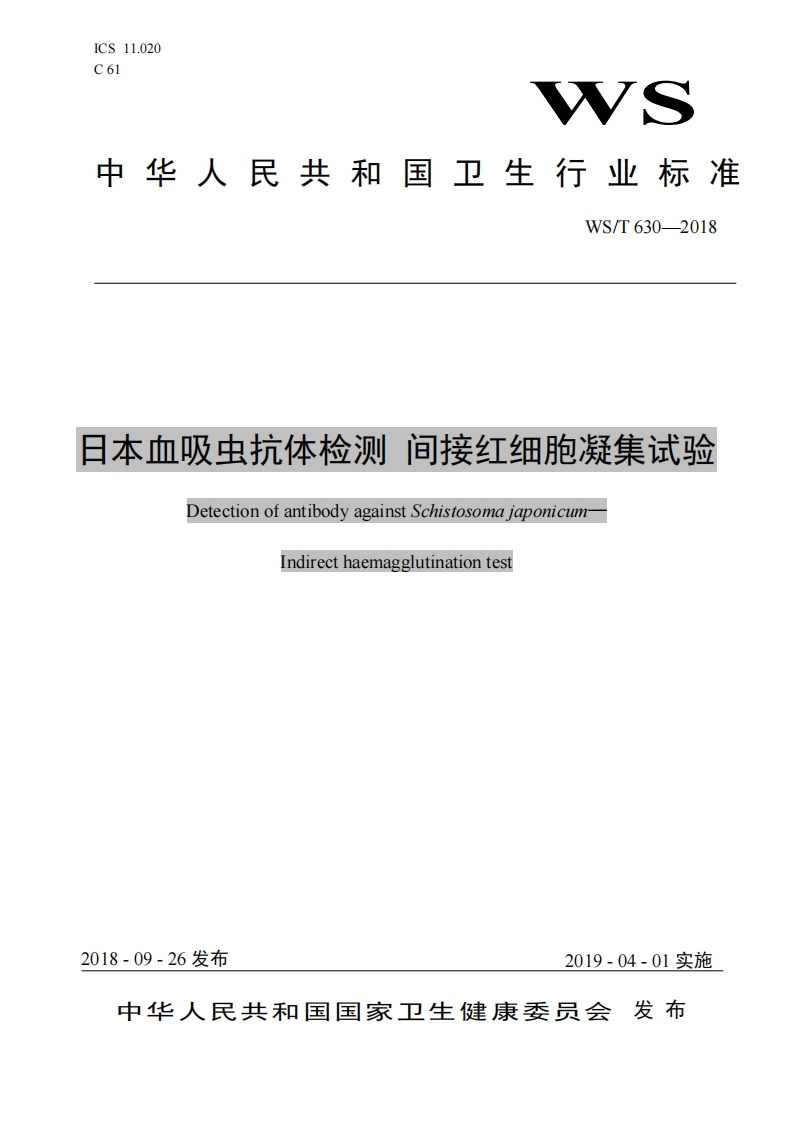 ICS 11.020
C 61

WS

中华人民共和国卫生行业标准

WS/T 630—2018

日本血吸虫抗体检测 间接红细胞凝集试验

Detection of antibody against Schistosoma japonicum—

Indirect haemagglutination test

2018 - 09 - 26 发布

2019 - 04 - 01 实施

中华人民共和国国家卫生健康委员会 发布